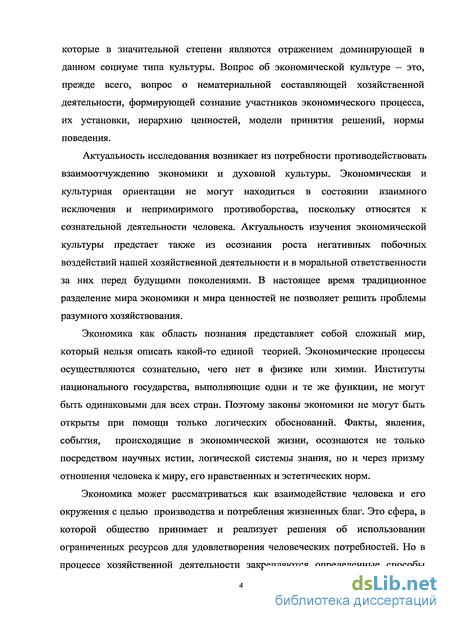 которые в значительной степени являются отражением доминирующей в данном социуме типа культуры. Вопрос об экономической культуре – это, прежде всего, вопрос о нематериальной составляющей хозяйственной деятельности, формирующей сознание участников экономического процесса, их установки, иерархию ценностей, модели принятия решений, нормы поведения.

Актуальность исследования возникает из потребности противодействовать взаимоотчуждению экономики и духовной культуры. Экономическая и культурная ориентации не могут находиться в состоянии взаимного исключения и непримиримого противоборства, поскольку относятся к сознательной деятельности человека. Актуальность изучения экономической культуры предстает также из осознания роста негативных побочных воздействий нашей хозяйственной деятельности и в моральной ответственности за них перед будущими поколениями. В настоящее время традиционное разделение мира экономики и мира ценностей не позволяет решить проблемы разумного хозяйствования.

Экономика как область познания представляет собой сложный мир, который нельзя описать какой-то единой теорией. Экономические процессы осуществляются сознательно, чего нет в физике или химии. Институты национального государства, выполняющие одни и те же функции, не могут быть одинаковыми для всех стран. Поэтому законы экономики не могут быть открыты при помощи только логических обоснований. Факты, явления, события, происходящие в экономической жизни, осознаются не только посредством научных истин, логической системы знания, но и через призму отношения человека к миру, его нравственных и эстетических норм.

Экономика может рассматриваться как взаимодействие человека и его окружения с целью производства и потребления жизненных благ. Это сфера, в которой общество принимает и реализует решения об использовании ограниченных ресурсов для удовлетворения человеческих потребностей. Но в процессе хозяйственной деятельности закрепляются определенные способы

4

dsLib.net
библиотека диссертаций